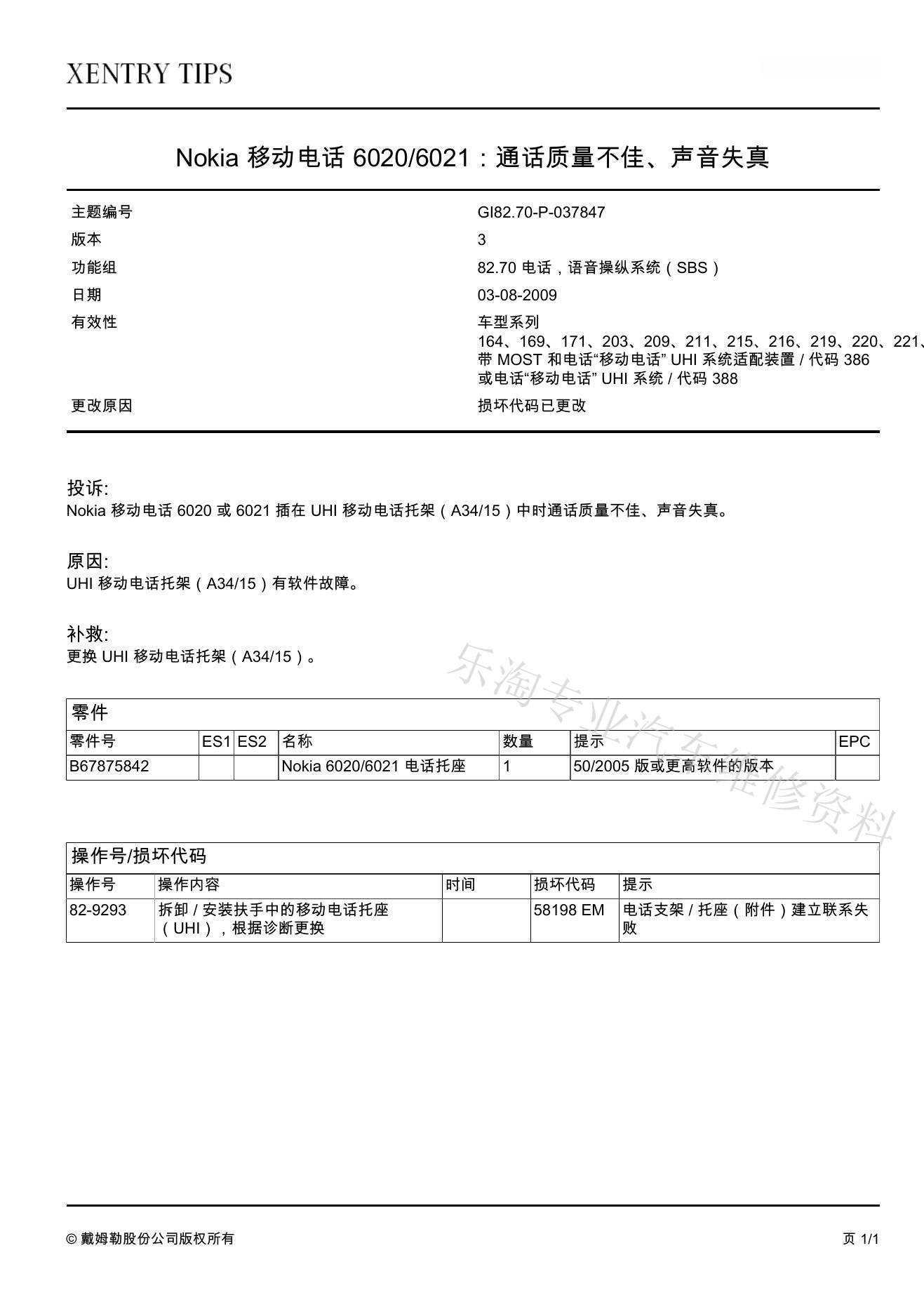 XENTRY TIPS

Nokia 移动电话 6020/6021：通话质量不佳、声音失真

| 主题编号 | GI82.70-P-037847 |
|---|---|
| 版本 | 3 |
| 功能组 | 82.70 电话，语音操纵系统（SBS） |
| 日期 | 03-08-2009 |
| 有效性 | 车型系列 164、169、171、203、209、211、215、216、219、220、221、 带 MOST 和电话“移动电话” UHI 系统适配装置 / 代码 386 或电话“移动电话” UHI 系统 / 代码 388 |
| 更改原因 | 损坏代码已更改 |

投诉:
Nokia 移动电话 6020 或 6021 插在 UHI 移动电话托架（A34/15）中时通话质量不佳、声音失真。

原因:
UHI 移动电话托架（A34/15）有软件故障。

补救:
更换 UHI 移动电话托架（A34/15）。

乐淘专业汽车维修资料

零件

| 零件号 | ES1 | ES2 | 名称 | 数量 | 提示 | EPC |
|---|---|---|---|---|---|---|
| B67875842 | | | Nokia 6020/6021 电话托座 | 1 | 50/2005 版或更高软件的版本 | |

操作号/损坏代码

| 操作号 | 操作内容 | 时间 | 损坏代码 | 提示 |
|---|---|---|---|---|
| 82-9293 | 拆卸 / 安装扶手中的移动电话托座（UHI），根据诊断更换 | | 58198 EM | 电话支架 / 托座（附件）建立联系失败 |

© 戴姆勒股份公司版权所有

页 1/1